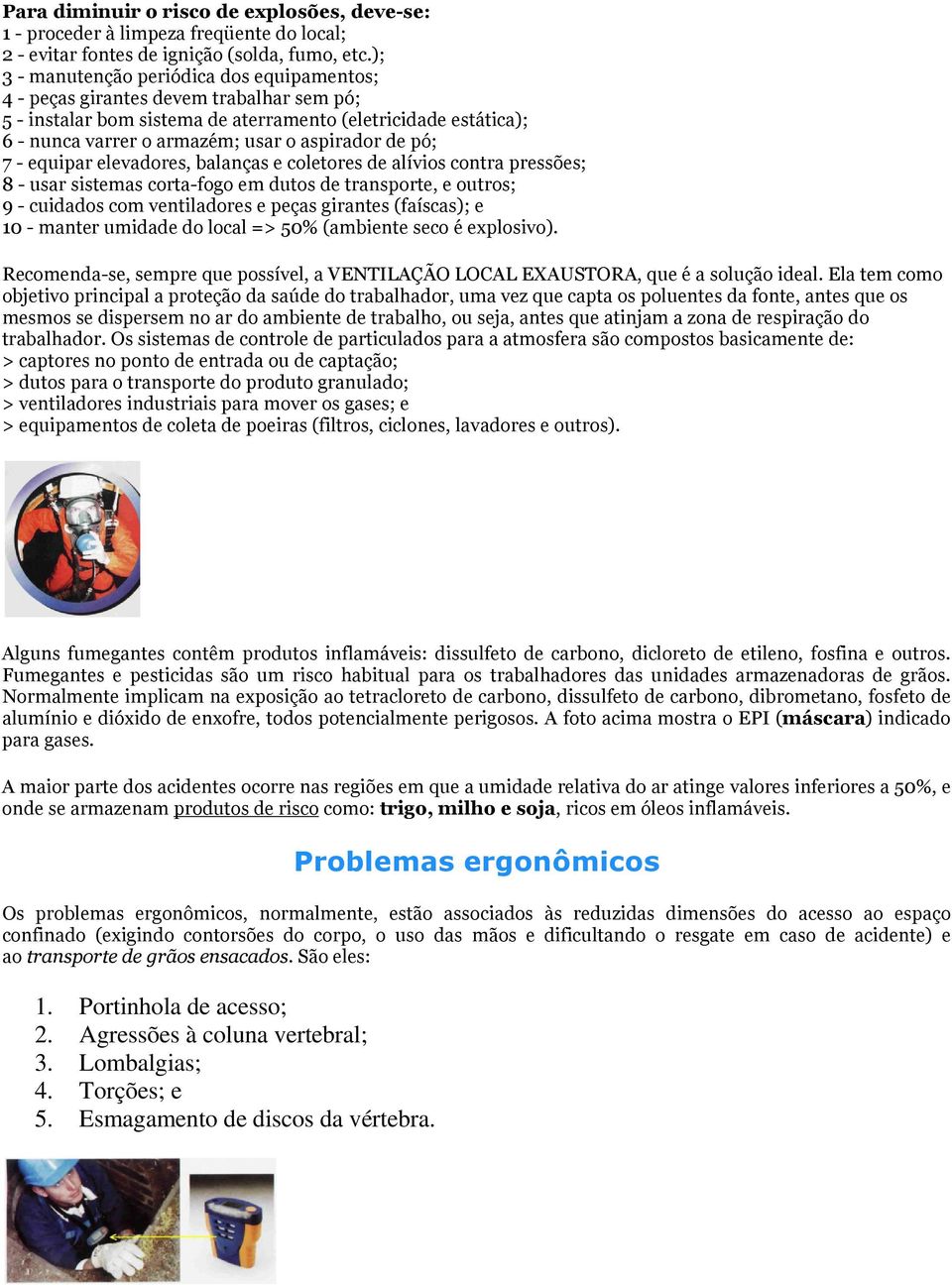 Para diminuir o risco de explosões, deve-se:
1 - proceder à limpeza freqüente do local;
2 - evitar fontes de ignição (solda, fumo, etc.);
3 - manutenção periódica dos equipamentos;
4 - peças girantes devem trabalhar sem pó;
5 - instalar bom sistema de aterramento (eletricidade estática);
6 - nunca varrer o armazém; usar o aspirador de pó;
7 - equipar elevadores, balanças e coletores de alívios contra pressões;
8 - usar sistemas corta-fogo em dutos de transporte, e outros;
9 - cuidados com ventiladores e peças girantes (faíscas); e
10 - manter umidade do local => 50% (ambiente seco é explosivo).

Recomenda-se, sempre que possível, a VENTILAÇÃO LOCAL EXAUSTORA, que é a solução ideal. Ela tem como objetivo principal a proteção da saúde do trabalhador, uma vez que capta os poluentes da fonte, antes que os mesmos se dispersem no ar do ambiente de trabalho, ou seja, antes que atinjam a zona de respiração do trabalhador. Os sistemas de controle de particulados para a atmosfera são compostos basicamente de:
> captores no ponto de entrada ou de captação;
> dutos para o transporte do produto granulado;
> ventiladores industriais para mover os gases; e
> equipamentos de coleta de poeiras (filtros, ciclones, lavadores e outros).

Alguns fumegantes contêm produtos inflamáveis: dissulfeto de carbono, dicloreto de etileno, fosfina e outros. Fumegantes e pesticidas são um risco habitual para os trabalhadores das unidades armazenadoras de grãos. Normalmente implicam na exposição ao tetracloreto de carbono, dissulfeto de carbono, dibrometano, fosfeto de alumínio e dióxido de enxofre, todos potencialmente perigosos. A foto acima mostra o EPI (máscara) indicado para gases.

A maior parte dos acidentes ocorre nas regiões em que a umidade relativa do ar atinge valores inferiores a 50%, e onde se armazenam produtos de risco como: trigo, milho e soja, ricos em óleos inflamáveis.

Problemas ergonômicos

Os problemas ergonômicos, normalmente, estão associados às reduzidas dimensões do acesso ao espaço confinado (exigindo contorsões do corpo, o uso das mãos e dificultando o resgate em caso de acidente) e ao transporte de grãos ensacados. São eles:

1. Portinhola de acesso;
2. Agressões à coluna vertebral;
3. Lombalgias;
4. Torções; e
5. Esmagamento de discos da vértebra.